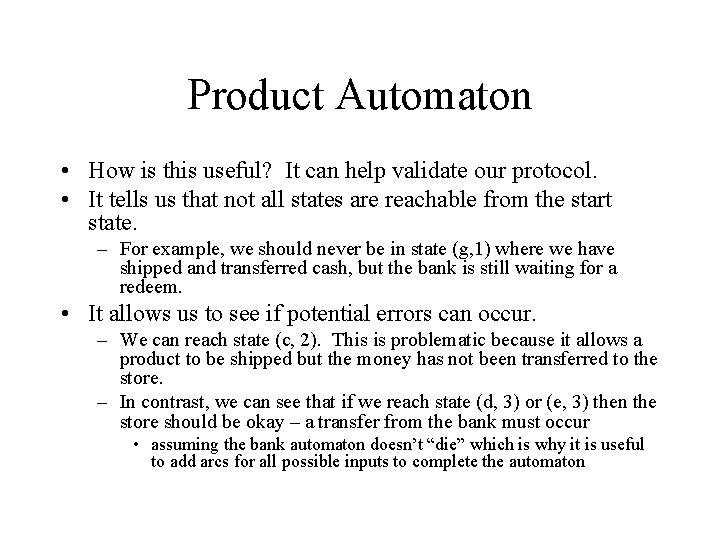 Product Automaton

• How is this useful? It can help validate our protocol.
• It tells us that not all states are reachable from the start state.
– For example, we should never be in state (g,1) where we have shipped and transferred cash, but the bank is still waiting for a redeem.
• It allows us to see if potential errors can occur.
– We can reach state (c, 2). This is problematic because it allows a product to be shipped but the money has not been transferred to the store.
– In contrast, we can see that if we reach state (d, 3) or (e, 3) then the store should be okay – a transfer from the bank must occur
• assuming the bank automaton doesn't "die" which is why it is useful to add arcs for all possible inputs to complete the automaton